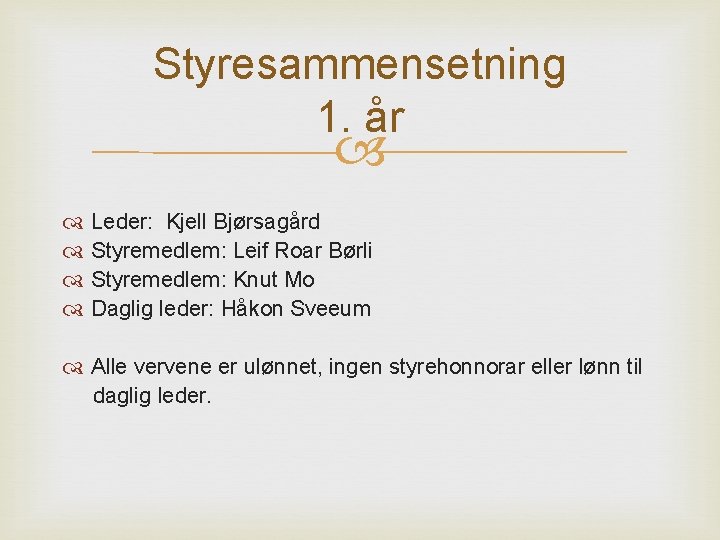 Styresammensetning 1. år

Leder: Kjell Bjørsagård
Styremedlem: Leif Roar Børli
Styremedlem: Knut Mo
Daglig leder: Håkon Sveeum

Alle vervene er ulønnet, ingen styrehonnorar eller lønn til daglig leder.